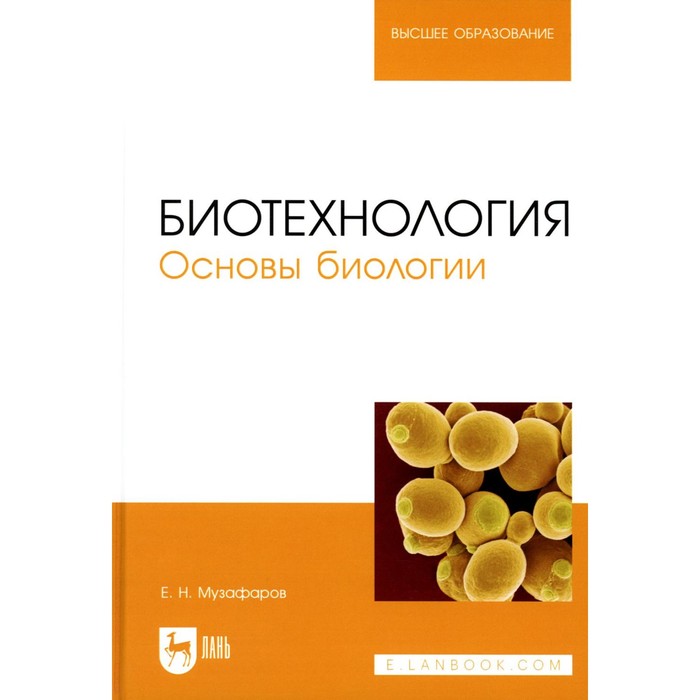 ВЫСШЕЕ ОБРАЗОВАНИЕ

БИОТЕХНОЛОГИЯ
Основы биологии

Е. Н. Музафаров

ЛАНЬ

E.LANBOOK.COM